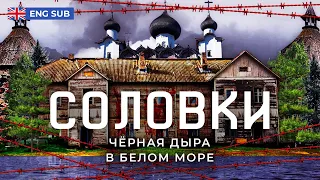 ENG SUB

СОЛОВКИ

ЧЁРНАЯ ДЫРА В БЕЛОМ МОРЕ